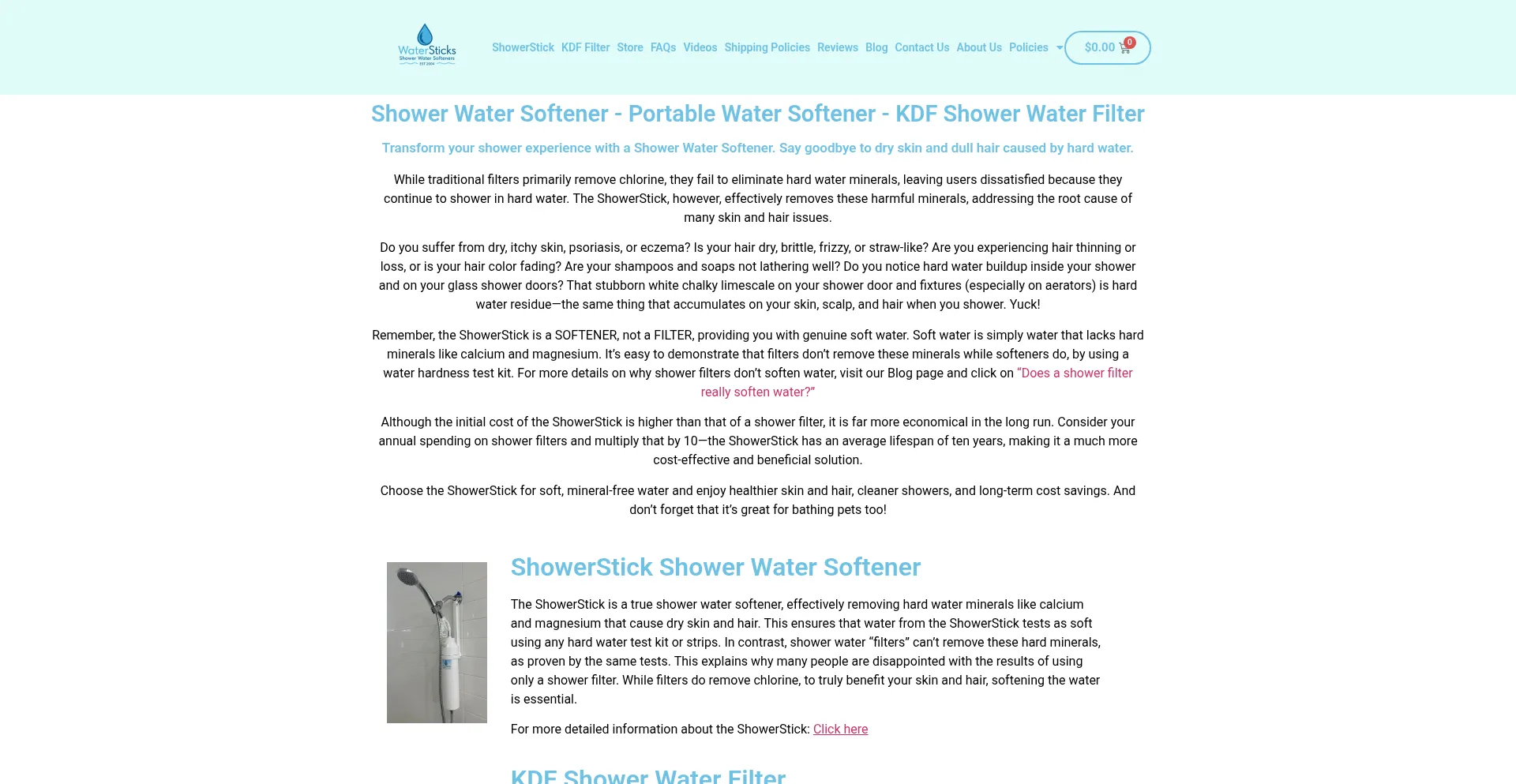 WaterSticks
Shower Water Softeners
EST 2004

ShowerStick KDF Filter Store FAQs Videos Shipping Policies Reviews Blog Contact Us About Us Policies

$0.00 0

Shower Water Softener - Portable Water Softener - KDF Shower Water Filter

Transform your shower experience with a Shower Water Softener. Say goodbye to dry skin and dull hair caused by hard water.

While traditional filters primarily remove chlorine, they fail to eliminate hard water minerals, leaving users dissatisfied because they continue to shower in hard water. The ShowerStick, however, effectively removes these harmful minerals, addressing the root cause of many skin and hair issues.

Do you suffer from dry, itchy skin, psoriasis, or eczema? Is your hair dry, brittle, frizzy, or straw-like? Are you experiencing hair thinning or loss, or is your hair color fading? Are your shampoos and soaps not lathering well? Do you notice hard water buildup inside your shower and on your glass shower doors? That stubborn white chalky limescale on your shower door and fixtures (especially on aerators) is hard water residue—the same thing that accumulates on your skin, scalp, and hair when you shower. Yuck!

Remember, the ShowerStick is a SOFTENER, not a FILTER, providing you with genuine soft water. Soft water is simply water that lacks hard minerals like calcium and magnesium. It's easy to demonstrate that filters don't remove these minerals while softeners do, by using a water hardness test kit. For more details on why shower filters don't soften water, visit our Blog page and click on "Does a shower filter really soften water?"

Although the initial cost of the ShowerStick is higher than that of a shower filter, it is far more economical in the long run. Consider your annual spending on shower filters and multiply that by 10—the ShowerStick has an average lifespan of ten years, making it a much more cost-effective and beneficial solution.

Choose the ShowerStick for soft, mineral-free water and enjoy healthier skin and hair, cleaner showers, and long-term cost savings. And don't forget that it's great for bathing pets too!

ShowerStick Shower Water Softener

The ShowerStick is a true shower water softener, effectively removing hard water minerals like calcium and magnesium that cause dry skin and hair. This ensures that water from the ShowerStick tests as soft using any hard water test kit or strips. In contrast, shower water "filters" can't remove these hard minerals, as proven by the same tests. This explains why many people are disappointed with the results of using only a shower filter. While filters do remove chlorine, to truly benefit your skin and hair, softening the water is essential.

For more detailed information about the ShowerStick: Click here

KDF Shower Water Filter